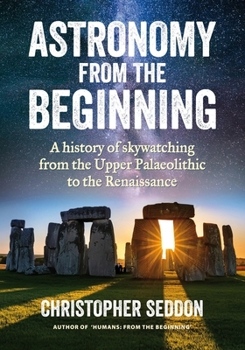 ASTRONOMY FROM THE BEGINNING

A history of skywatching from the Upper Palaeolithic to the Renaissance

CHRISTOPHER SEDDON

AUTHOR OF 'HUMANS: FROM THE BEGINNING'